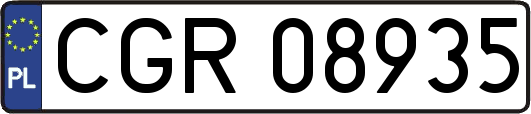 PL
CGR 08935